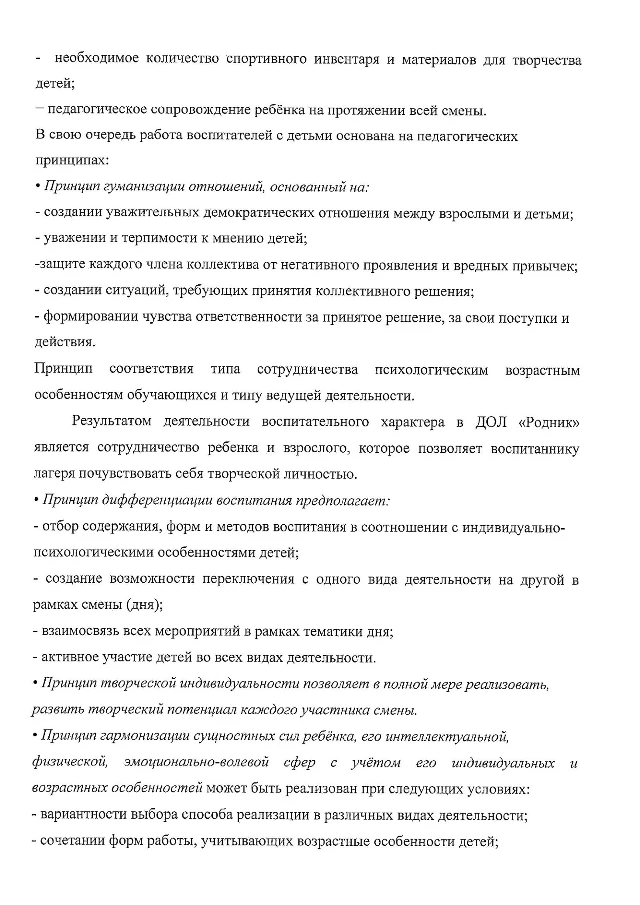 - необходимое количество спортивного инвентаря и материалов для творчества детей;

– педагогическое сопровождение ребёнка на протяжении всей смены.

В свою очередь работа воспитателей с детьми основана на педагогических принципах:

• Принцип гуманизации отношений, основанный на:

- создании уважительных демократических отношения между взрослыми и детьми;

- уважении и терпимости к мнению детей;

-защите каждого члена коллектива от негативного проявления и вредных привычек;

- создании ситуаций, требующих принятия коллективного решения;

- формировании чувства ответственности за принятое решение, за свои поступки и действия.

Принцип соответствия типа сотрудничества психологическим возрастным особенностям обучающихся и типу ведущей деятельности.

Результатом деятельности воспитательного характера в ДОЛ «Родник» является сотрудничество ребенка и взрослого, которое позволяет воспитаннику лагеря почувствовать себя творческой личностью.

• Принцип дифференциации воспитания предполагает:

- отбор содержания, форм и методов воспитания в соотношении с индивидуально-психологическими особенностями детей;

- создание возможности переключения с одного вида деятельности на другой в рамках смены (дня);

- взаимосвязь всех мероприятий в рамках тематики дня;

- активное участие детей во всех видах деятельности.

• Принцип творческой индивидуальности позволяет в полной мере реализовать, развить творческий потенциал каждого участника смены.

• Принцип гармонизации сущностных сил ребёнка, его интеллектуальной, физической, эмоционально-волевой сфер с учётом его индивидуальных и возрастных особенностей может быть реализован при следующих условиях:

- вариантности выбора способа реализации в различных видах деятельности;

- сочетании форм работы, учитывающих возрастные особенности детей;